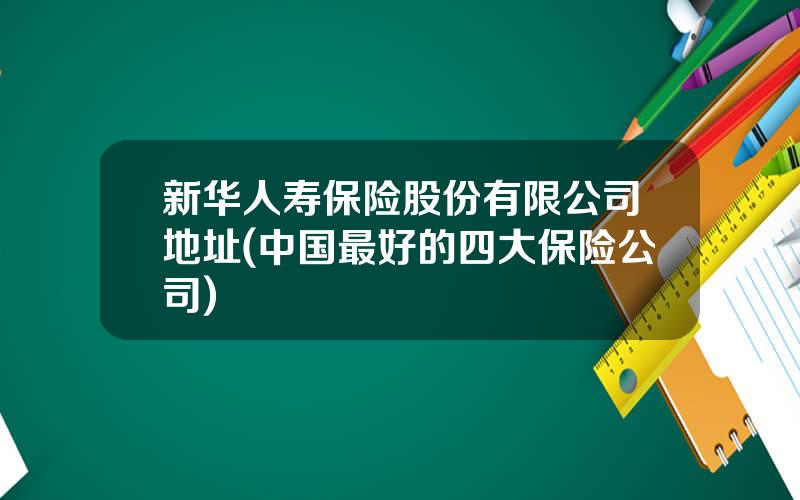 新华人寿保险股份有限公司地址(中国最好的四大保险公司)